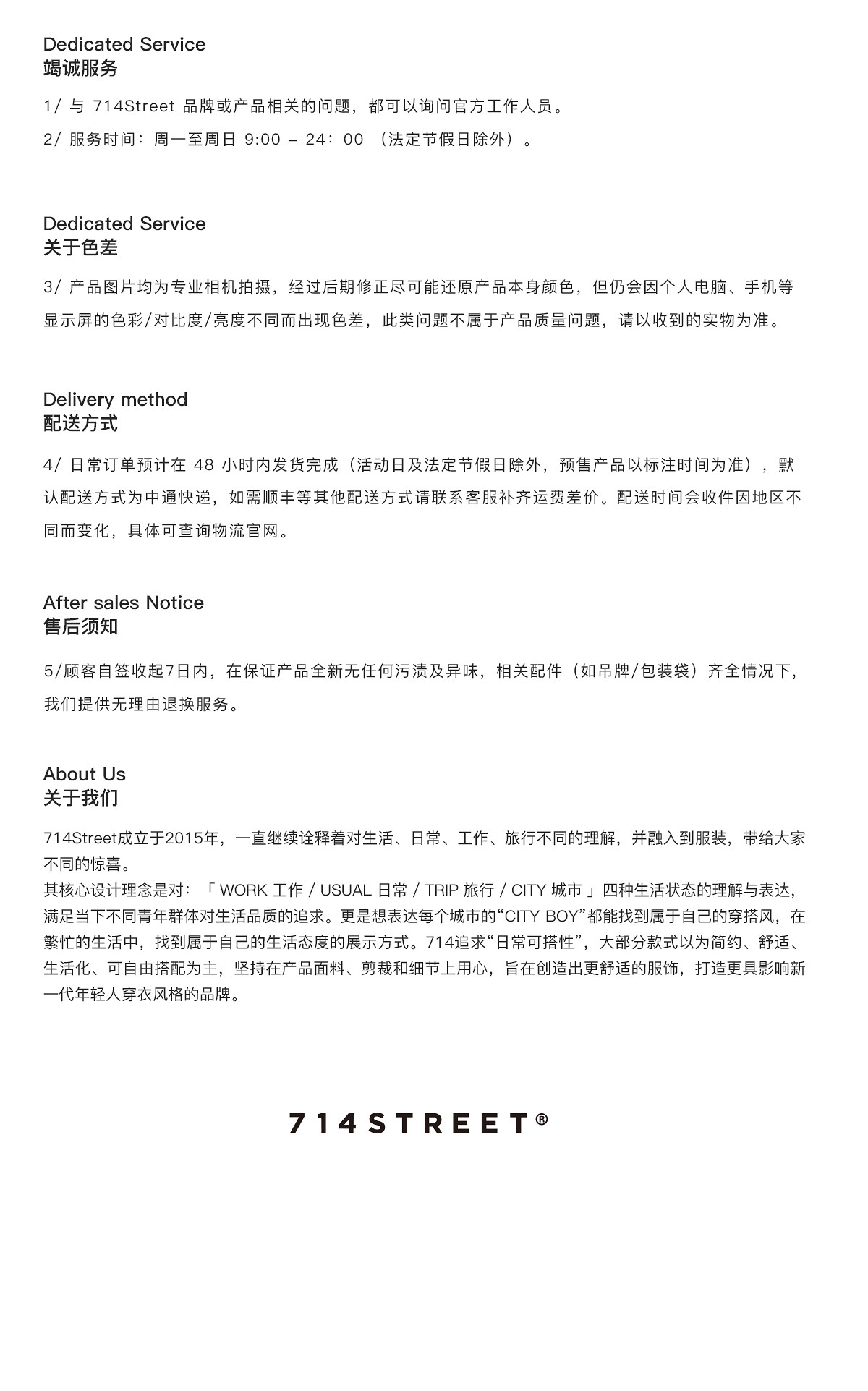 Dedicated Service
竭诚服务

1/ 与 714Street 品牌或产品相关的问题，都可以询问官方工作人员。

2/ 服务时间：周一至周日 9:00 – 24：00 （法定节假日除外）。

Dedicated Service
关于色差

3/ 产品图片均为专业相机拍摄，经过后期修正尽可能还原产品本身颜色，但仍会因个人电脑、手机等显示屏的色彩/对比度/亮度不同而出现色差，此类问题不属于产品质量问题，请以收到的实物为准。

Delivery method
配送方式

4/ 日常订单预计在 48 小时内发货完成（活动日及法定节假日除外，预售产品以标注时间为准），默认配送方式为中通快递，如需顺丰等其他配送方式请联系客服补齐运费差价。配送时间会收件因地区不同而变化，具体可查询物流官网。

After sales Notice
售后须知

5/顾客自签收起7日内，在保证产品全新无任何污渍及异味，相关配件（如吊牌/包装袋）齐全情况下，我们提供无理由退换服务。

About Us
关于我们

714Street成立于2015年，一直继续诠释着对生活、日常、工作、旅行不同的理解，并融入到服装，带给大家不同的惊喜。
其核心设计理念是对：「 WORK 工作 / USUAL 日常 / TRIP 旅行 / CITY 城市 」四种生活状态的理解与表达，满足当下不同青年群体对生活品质的追求。更是想表达每个城市的“CITY BOY”都能找到属于自己的穿搭风，在繁忙的生活中，找到属于自己的生活态度的展示方式。714追求“日常可搭性”，大部分款式以为简约、舒适、生活化、可自由搭配为主，坚持在产品面料、剪裁和细节上用心，旨在创造出更舒适的服饰，打造更具影响新一代年轻人穿衣风格的品牌。

714STREET®